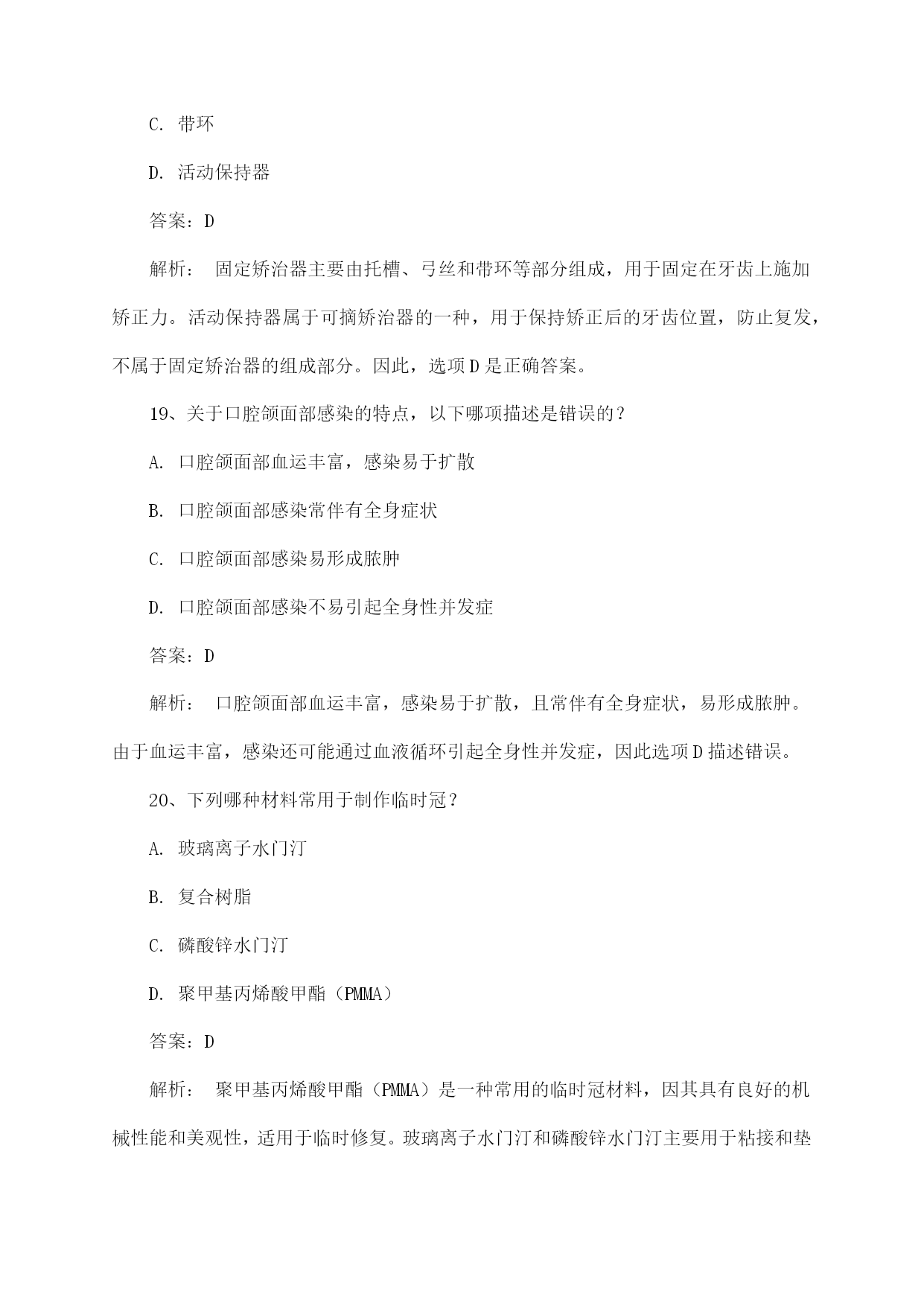 C. 带环

D. 活动保持器

答案：D

解析： 固定矫治器主要由托槽、弓丝和带环等部分组成，用于固定在牙齿上施加矫正力。活动保持器属于可摘矫治器的一种，用于保持矫正后的牙齿位置，防止复发，不属于固定矫治器的组成部分。因此，选项 D 是正确答案。

19、关于口腔颌面部感染的特点，以下哪项描述是错误的？

A. 口腔颌面部血运丰富，感染易于扩散

B. 口腔颌面部感染常伴有全身症状

C. 口腔颌面部感染易形成脓肿

D. 口腔颌面部感染不易引起全身性并发症

答案：D

解析： 口腔颌面部血运丰富，感染易于扩散，且常伴有全身症状，易形成脓肿。由于血运丰富，感染还可能通过血液循环引起全身性并发症，因此选项 D 描述错误。

20、下列哪种材料常用于制作临时冠？

A. 玻璃离子水门汀

B. 复合树脂

C. 磷酸锌水门汀

D. 聚甲基丙烯酸甲酯（PMMA）

答案：D

解析： 聚甲基丙烯酸甲酯（PMMA）是一种常用的临时冠材料，因其具有良好的机械性能和美观性，适用于临时修复。玻璃离子水门汀和磷酸锌水门汀主要用于粘接和垫